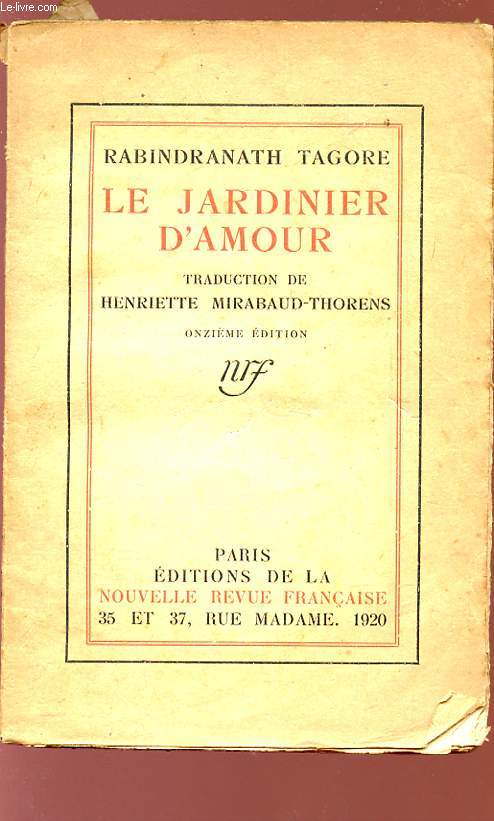 Le-livre.com

RABINDRANATH TAGORE

LE JARDINIER D'AMOUR

TRADUCTION DE
HENRIETTE MIRABAUD-THORENS

ONZIÈME ÉDITION

nrf

PARIS
ÉDITIONS DE LA
NOUVELLE REVUE FRANÇAISE
35 ET 37, RUE MADAME. 1920